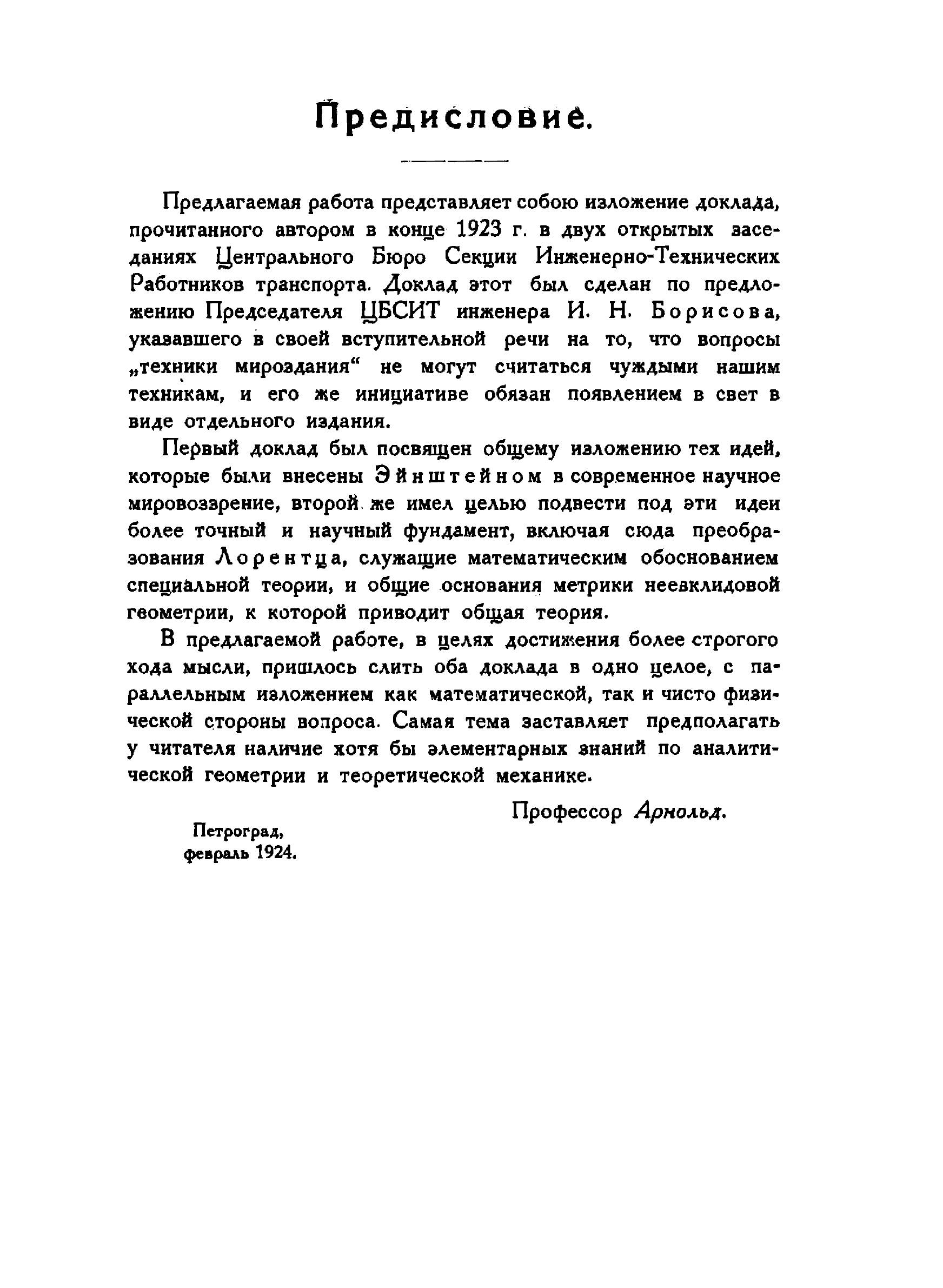 Предисловие.

Предлагаемая работа представляет собою изложение доклада, прочитанного автором в конце 1923 г. в двух открытых заседаниях Центрального Бюро Секции Инженерно-Технических Работников транспорта. Доклад этот был сделан по предложению Председателя ЦБСИТ инженера И. Н. Борисова, указавшего в своей вступительной речи на то, что вопросы „техники мироздания“ не могут считаться чуждыми нашим техникам, и его же инициативе обязан появлением в свет в виде отдельного издания.

Первый доклад был посвящен общему изложению тех идей, которые были внесены Эйнштейном в современное научное мировоззрение, второй же имел целью подвести под эти идеи более точный и научный фундамент, включая сюда преобразования Лорентца, служащие математическим обоснованием специальной теории, и общие основания метрики неевклидовой геометрии, к которой приводит общая теория.

В предлагаемой работе, в целях достижения более строгого хода мысли, пришлось слить оба доклада в одно целое, с параллельным изложением как математической, так и чисто физической стороны вопроса. Самая тема заставляет предполагать у читателя наличие хотя бы элементарных знаний по аналитической геометрии и теоретической механике.

Профессор Арнольд.

Петроград,
февраль 1924.